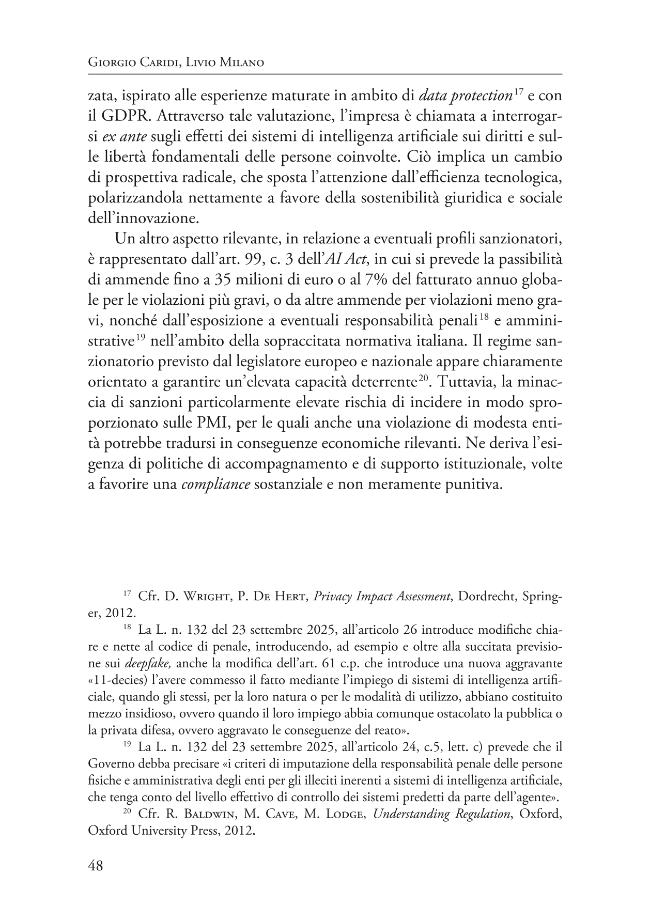 Giorgio Caridi, Livio Milano

zata, ispirato alle esperienze maturate in ambito di data protection$^{17}$ e con il GDPR. Attraverso tale valutazione, l'impresa è chiamata a interrogarsi ex ante sugli effetti dei sistemi di intelligenza artificiale sui diritti e sulle libertà fondamentali delle persone coinvolte. Ciò implica un cambio di prospettiva radicale, che sposta l'attenzione dall'efficienza tecnologica, polarizzandola nettamente a favore della sostenibilità giuridica e sociale dell'innovazione.

Un altro aspetto rilevante, in relazione a eventuali profili sanzionatori, è rappresentato dall'art. 99, c. 3 dell'AI Act, in cui si prevede la passibilità di ammende fino a 35 milioni di euro o al 7% del fatturato annuo globale per le violazioni più gravi, o da altre ammende per violazioni meno gravi, nonché dall'esposizione a eventuali responsabilità penali$^{18}$ e amministrative$^{19}$ nell'ambito della sopraccitata normativa italiana. Il regime sanzionatorio previsto dal legislatore europeo e nazionale appare chiaramente orientato a garantire un'elevata capacità deterrente$^{20}$. Tuttavia, la minaccia di sanzioni particolarmente elevate rischia di incidere in modo sproporzionato sulle PMI, per le quali anche una violazione di modesta entità potrebbe tradursi in conseguenze economiche rilevanti. Ne deriva l'esigenza di politiche di accompagnamento e di supporto istituzionale, volte a favorire una compliance sostanziale e non meramente punitiva.

$^{17}$ Cfr. D. Wright, P. De Hert, Privacy Impact Assessment, Dordrecht, Springer, 2012.

$^{18}$ La L. n. 132 del 23 settembre 2025, all'articolo 26 introduce modifiche chiare e nette al codice di penale, introducendo, ad esempio e oltre alla succitata previsione sui deepfake, anche la modifica dell'art. 61 c.p. che introduce una nuova aggravante «11-decies) l'avere commesso il fatto mediante l'impiego di sistemi di intelligenza artificiale, quando gli stessi, per la loro natura o per le modalità di utilizzo, abbiano costituito mezzo insidioso, ovvero quando il loro impiego abbia comunque ostacolato la pubblica o la privata difesa, ovvero aggravato le conseguenze del reato».

$^{19}$ La L. n. 132 del 23 settembre 2025, all'articolo 24, c.5, lett. c) prevede che il Governo debba precisare «i criteri di imputazione della responsabilità penale delle persone fisiche e amministrativa degli enti per gli illeciti inerenti a sistemi di intelligenza artificiale, che tenga conto del livello effettivo di controllo dei sistemi predetti da parte dell'agente».

$^{20}$ Cfr. R. Baldwin, M. Cave, M. Lodge, Understanding Regulation, Oxford, Oxford University Press, 2012.

48